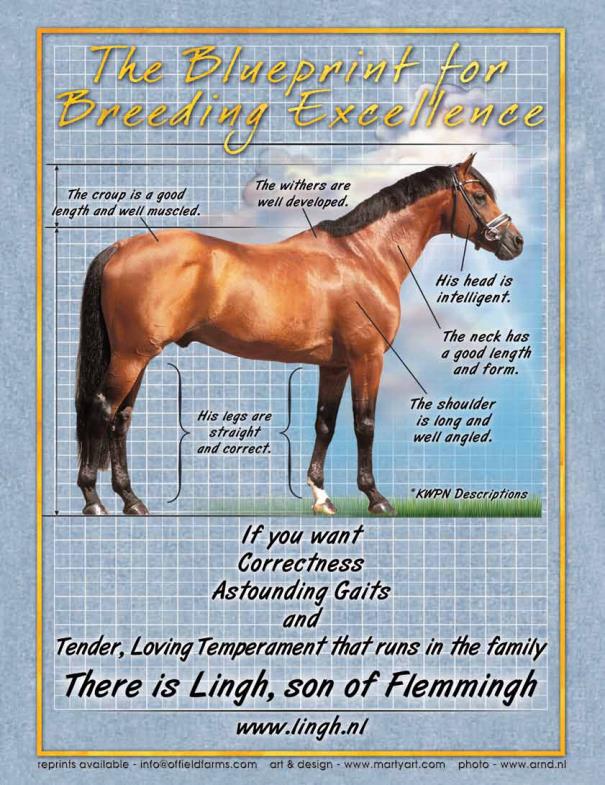 The Blueprint for Breeding Excellence

The croup is a good length and well muscled.

The withers are well developed.

His head is intelligent.

The neck has a good length and form.

The shoulder is long and well angled.

His legs are straight and correct.

*KWPN Descriptions

If you want
Correctness
Astounding Gaits
and
Tender, Loving Temperament that runs in the family

There is Lingh, son of Flemmingh

www.lingh.nl

reprints available - info@offieldfarms.com art & design - www.martyart.com photo - www.arnd.nl